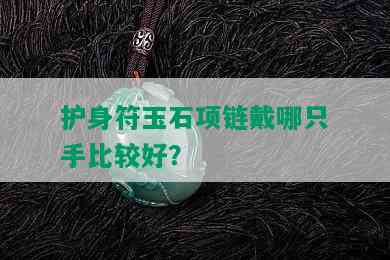 护身符玉石项链戴哪只手比较好?